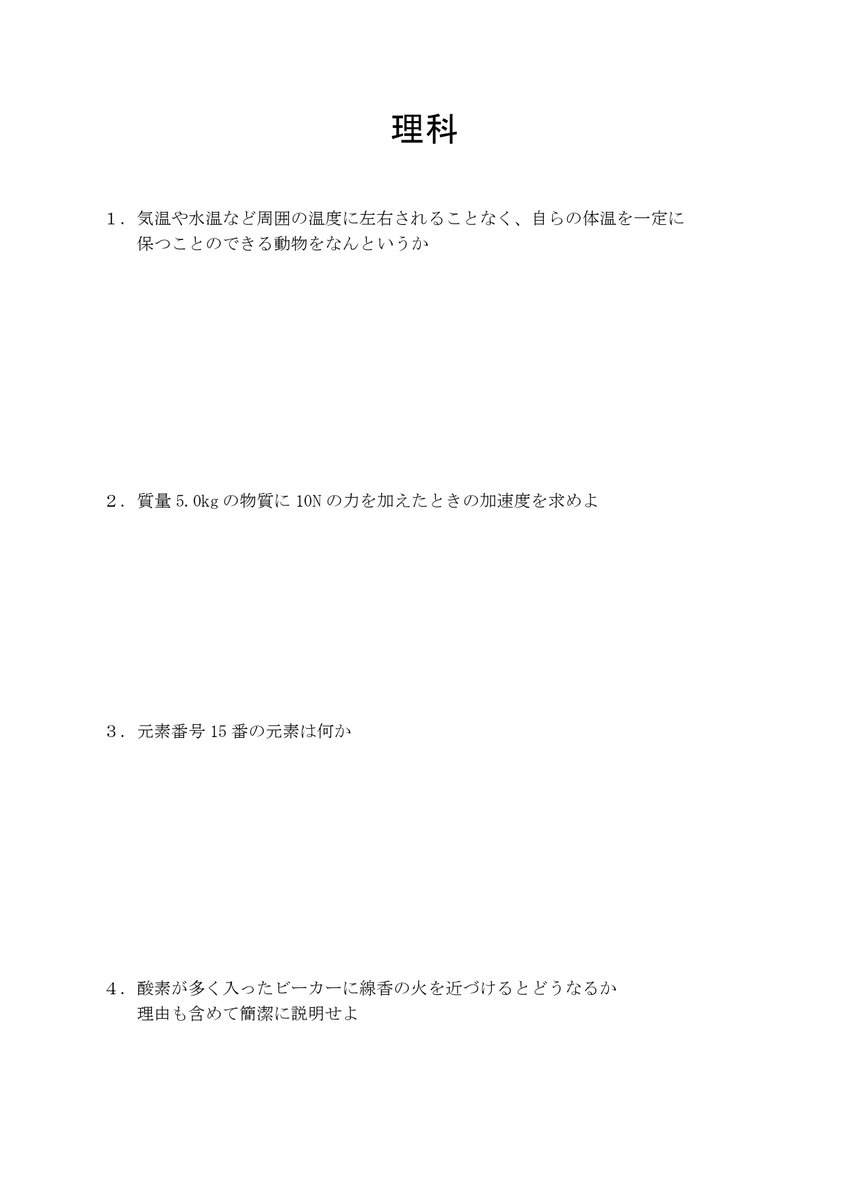 理科

1．気温や水温など周囲の温度に左右されることなく、自らの体温を一定に保つことのできる動物をなんというか

2．質量 5.0kg の物質に 10N の力を加えたときの加速度を求めよ

3．元素番号 15 番の元素は何か

4．酸素が多く入ったビーカーに線香の火を近づけるとどうなるか
理由も含めて簡潔に説明せよ